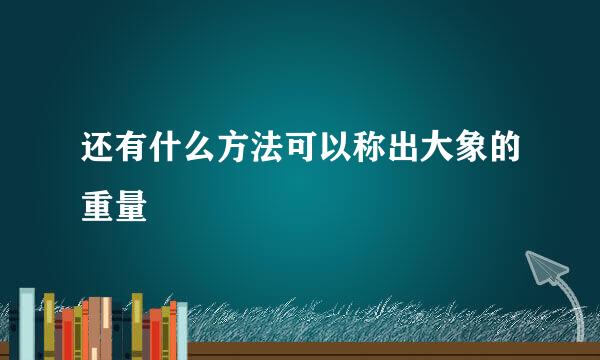 还有什么方法可以称出大象的重量